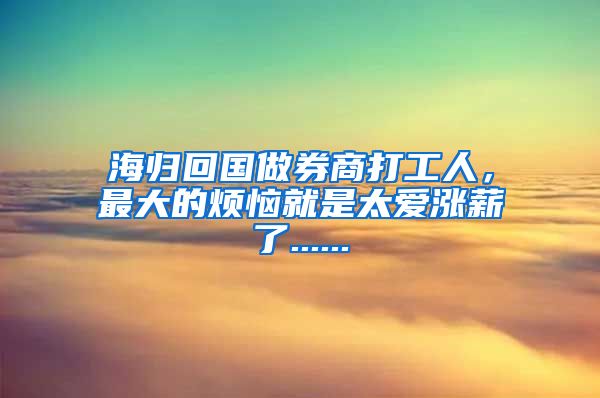 海归回国做券商打工人，最大的烦恼就是太爱涨薪了……